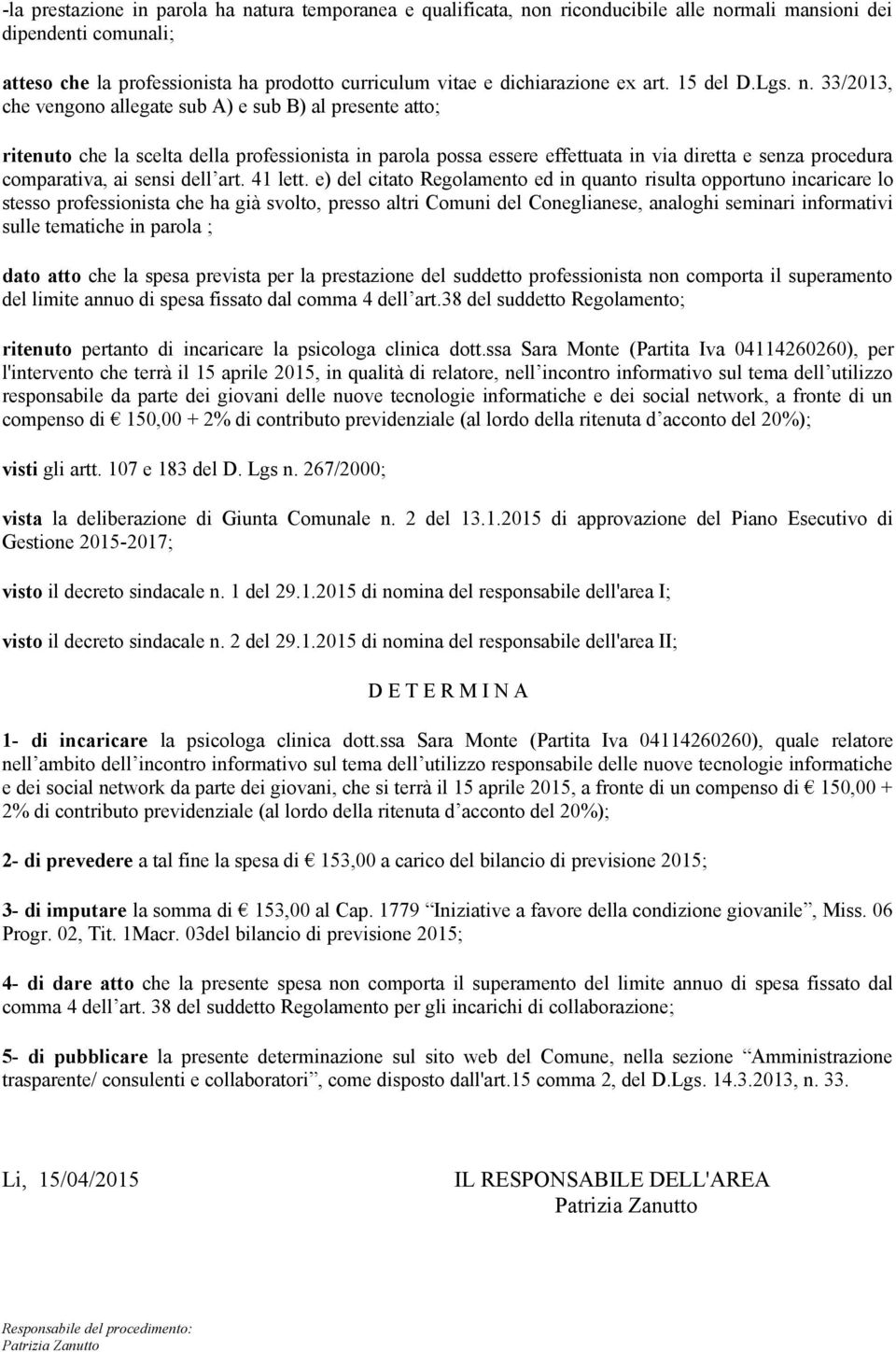 -la prestazione in parola ha natura temporanea e qualificata, non riconducibile alle normali mansioni dei dipendenti comunali;

atteso che la professionista ha prodotto curriculum vitae e dichiarazione ex art. 15 del D.Lgs. n. 33/2013, che vengono allegate sub A) e sub B) al presente atto;

ritenuto che la scelta della professionista in parola possa essere effettuata in via diretta e senza procedura comparativa, ai sensi dell'art. 41 lett. e) del citato Regolamento ed in quanto risulta opportuno incaricare lo stesso professionista che ha già svolto, presso altri Comuni del Coneglianese, analoghi seminari informativi sulle tematiche in parola ;

dato atto che la spesa prevista per la prestazione del suddetto professionista non comporta il superamento del limite annuo di spesa fissato dal comma 4 dell'art.38 del suddetto Regolamento;

ritenuto pertanto di incaricare la psicologa clinica dott.ssa Sara Monte (Partita Iva 04114260260), per l'intervento che terrà il 15 aprile 2015, in qualità di relatore, nell'incontro informativo sul tema dell'utilizzo responsabile da parte dei giovani delle nuove tecnologie informatiche e dei social network, a fronte di un compenso di € 150,00 + 2% di contributo previdenziale (al lordo della ritenuta d'acconto del 20%);

visti gli artt. 107 e 183 del D. Lgs n. 267/2000;

vista la deliberazione di Giunta Comunale n. 2 del 13.1.2015 di approvazione del Piano Esecutivo di Gestione 2015-2017;

visto il decreto sindacale n. 1 del 29.1.2015 di nomina del responsabile dell'area I;

visto il decreto sindacale n. 2 del 29.1.2015 di nomina del responsabile dell'area II;

D E T E R M I N A

1- di incaricare la psicologa clinica dott.ssa Sara Monte (Partita Iva 04114260260), quale relatore nell'ambito dell'incontro informativo sul tema dell'utilizzo responsabile delle nuove tecnologie informatiche e dei social network da parte dei giovani, che si terrà il 15 aprile 2015, a fronte di un compenso di € 150,00 + 2% di contributo previdenziale (al lordo della ritenuta d'acconto del 20%);

2- di prevedere a tal fine la spesa di € 153,00 a carico del bilancio di previsione 2015;

3- di imputare la somma di € 153,00 al Cap. 1779 "Iniziative a favore della condizione giovanile", Miss. 06 Progr. 02, Tit. 1Macr. 03del bilancio di previsione 2015;

4- di dare atto che la presente spesa non comporta il superamento del limite annuo di spesa fissato dal comma 4 dell'art. 38 del suddetto Regolamento per gli incarichi di collaborazione;

5- di pubblicare la presente determinazione sul sito web del Comune, nella sezione "Amministrazione trasparente/ consulenti e collaboratori", come disposto dall'art.15 comma 2, del D.Lgs. 14.3.2013, n. 33.

Li, 15/04/2015

IL RESPONSABILE DELL'AREA
Patrizia Zanutto

Responsabile del procedimento:
Patrizia Zanutto